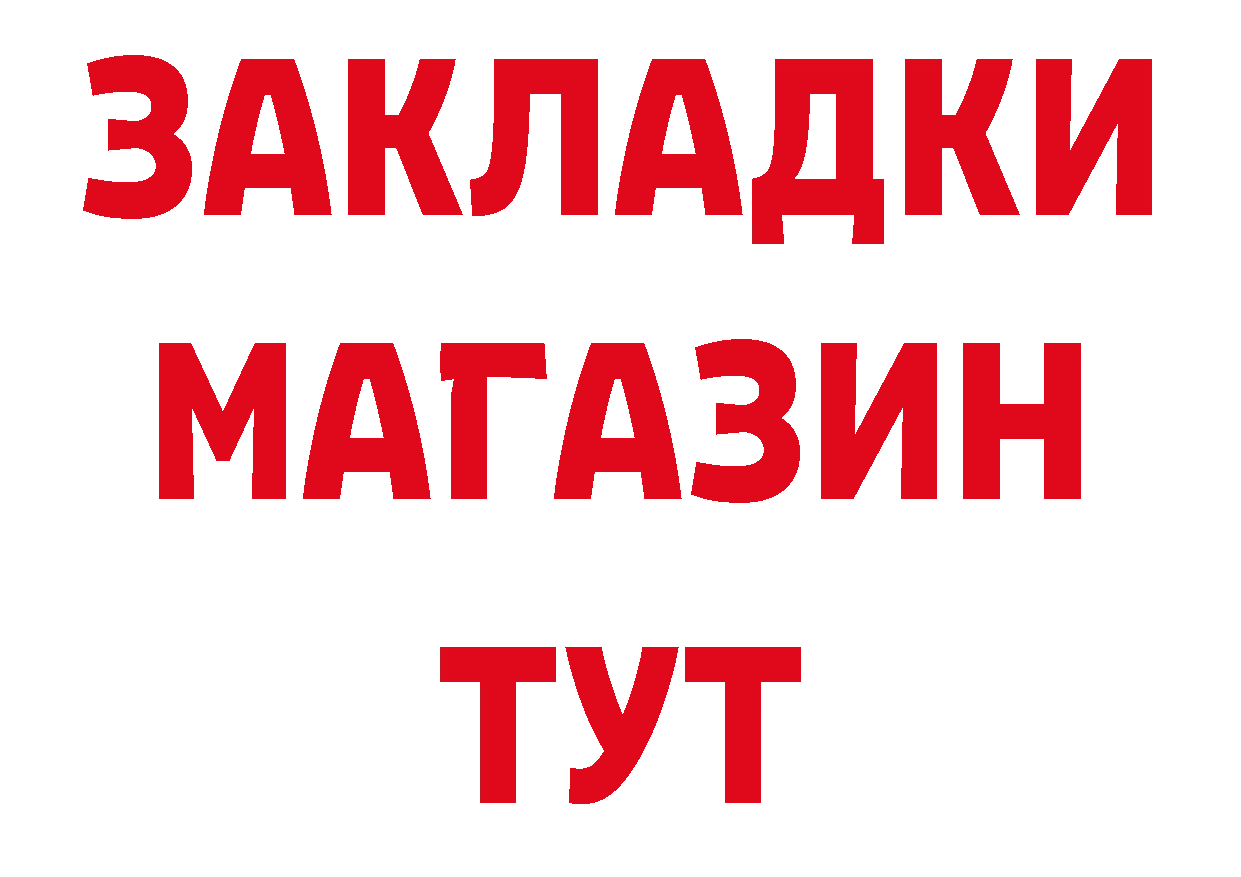 ЗАКЛАДКИ
МАГАЗИН
ТУТ